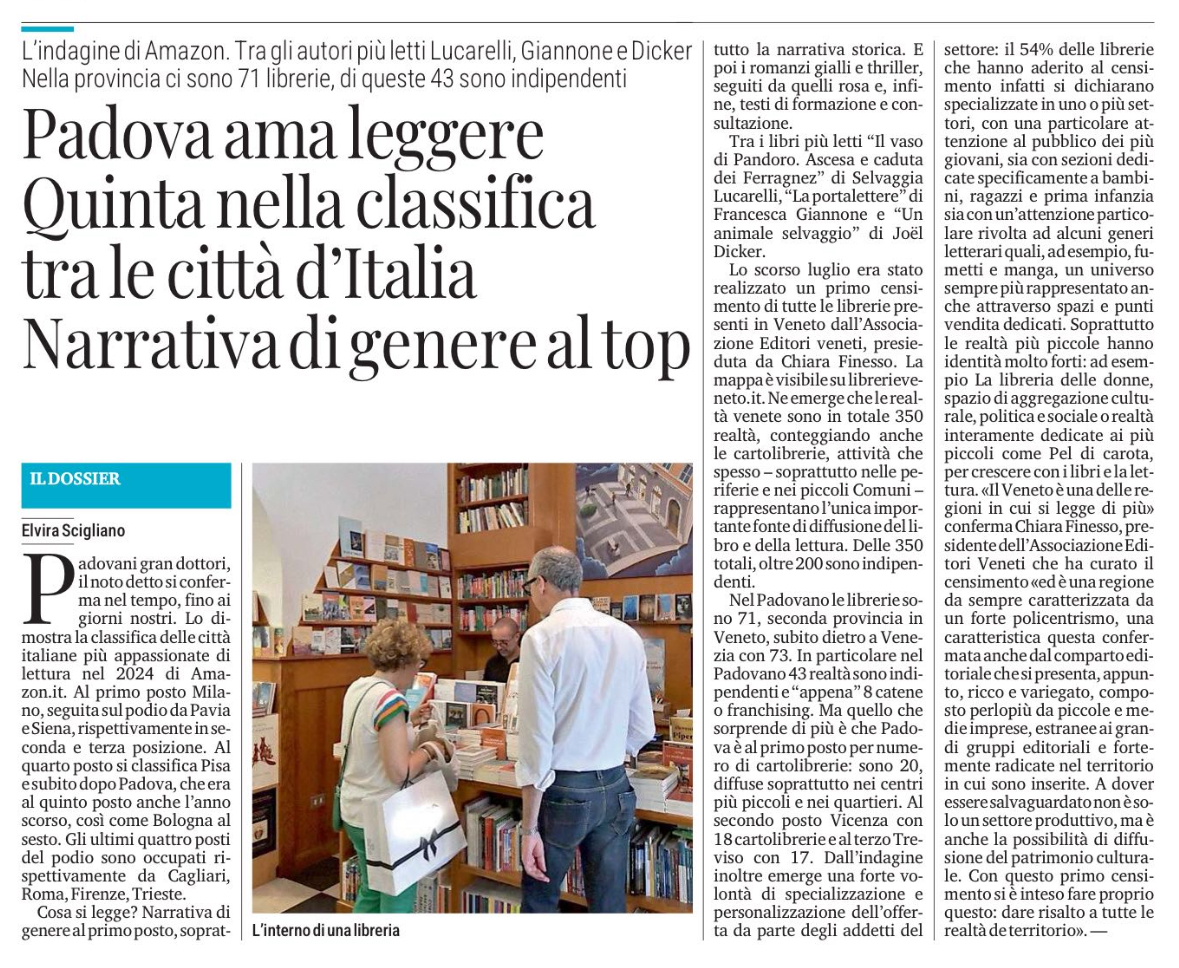 L'indagine di Amazon. Tra gli autori più letti Lucarelli, Giannone e Dicker
Nella provincia ci sono 71 librerie, di queste 43 sono indipendenti

Padova ama leggere
Quinta nella classifica
tra le città d'Italia
Narrativa di genere al top

IL DOSSIER

Elvira Scigliano

Padovani gran dottori, il noto detto si conferma nel tempo, fino ai giorni nostri. Lo dimostra la classifica delle città italiane più appassionate di lettura nel 2024 di Amazon.it. Al primo posto Milano, seguita sul podio da Pavia e Siena, rispettivamente in seconda e terza posizione. Al quarto posto si classifica Pisa e subito dopo Padova, che era al quinto posto anche l'anno scorso, così come Bologna al sesto. Gli ultimi quattro posti del podio sono occupati rispettivamente da Cagliari, Roma, Firenze, Trieste.

Cosa si legge? Narrativa di genere al primo posto, soprattutto la narrativa storica. E poi i romanzi gialli e thriller, seguiti da quelli rosa e, infine, testi di formazione e consultazione.

Tra i libri più letti "Il vaso di Pandoro. Ascesa e caduta dei Ferragnez" di Selvaggia Lucarelli, "La portalettere" di Francesca Giannone e "Un animale selvaggio" di Joël Dicker.

Lo scorso luglio era stato realizzato un primo censimento di tutte le librerie presenti in Veneto dall'Associazione Editori veneti, presieduta da Chiara Finesso. La mappa è visibile su librerieveneto.it. Ne emerge che le realtà venete sono in totale 350 realtà, conteggiando anche le cartolibrerie, attività che spesso – soprattutto nelle periferie e nei piccoli Comuni – rappresentano l'unica importante fonte di diffusione del libro e della lettura. Delle 350 totali, oltre 200 sono indipendenti.

Nel Padovano le librerie sono 71, seconda provincia in Veneto, subito dietro a Venezia con 73. In particolare nel Padovano 43 realtà sono indipendenti e "appena" 8 catene o franchising. Ma quello che sorprende di più è che Padova è al primo posto per numero di cartolibrerie: sono 20, diffuse soprattutto nei centri più piccoli e nei quartieri. Al secondo posto Vicenza con 18 cartolibrerie e al terzo Treviso con 17. Dall'indagine inoltre emerge una forte volontà di specializzazione e personalizzazione dell'offerta da parte degli addetti del settore: il 54% delle librerie che hanno aderito al censimento infatti si dichiarano specializzate in uno o più settori, con una particolare attenzione al pubblico dei più giovani, sia con sezioni dedicate specificamente a bambini, ragazzi e prima infanzia sia con un'attenzione particolare rivolta ad alcuni generi letterari quali, ad esempio, fumetti e manga, un universo sempre più rappresentato anche attraverso spazi e punti vendita dedicati. Soprattutto le realtà più piccole hanno identità molto forti: ad esempio La libreria delle donne, spazio di aggregazione culturale, politica e sociale o realtà interamente dedicate ai più piccoli come Pel di carota, per crescere con i libri e la lettura. «Il Veneto è una delle regioni in cui si legge di più» conferma Chiara Finesso, presidente dell'Associazione Editori Veneti che ha curato il censimento «ed è una regione da sempre caratterizzata da un forte policentrismo, una caratteristica questa confermata anche dal comparto editoriale che si presenta, appunto, ricco e variegato, composto perlopiù da piccole e medie imprese, estranee ai grandi gruppi editoriali e fortemente radicate nel territorio in cui sono inserite. A dover essere salvaguardato non è solo un settore produttivo, ma è anche la possibilità di diffusione del patrimonio culturale. Con questo primo censimento si è inteso fare proprio questo: dare risalto a tutte le realtà de territorio». —

L'interno di una libreria